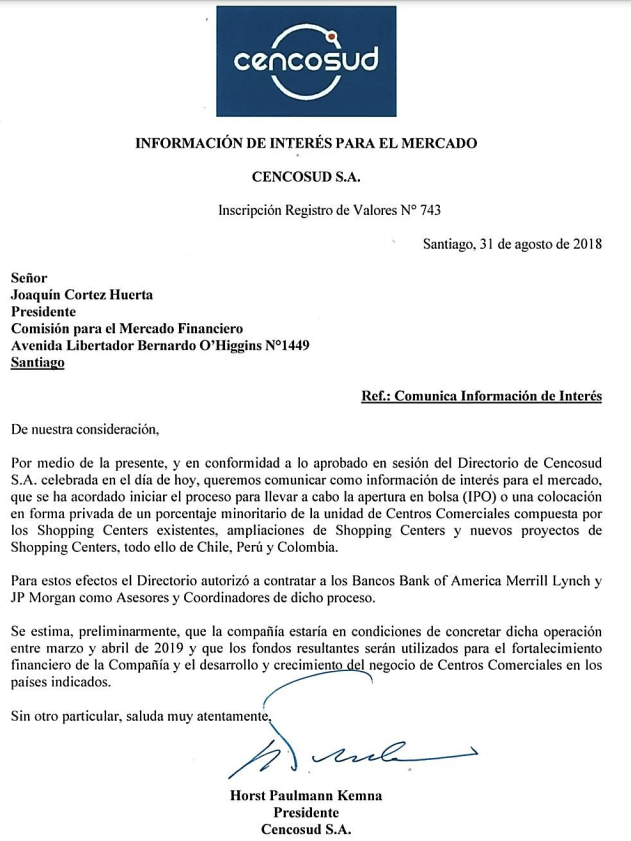 cencosud

INFORMACIÓN DE INTERÉS PARA EL MERCADO

CENCOSUD S.A.

Inscripción Registro de Valores N° 743

Santiago, 31 de agosto de 2018

Señor
Joaquín Cortez Huerta
Presidente
Comisión para el Mercado Financiero
Avenida Libertador Bernardo O'Higgins N°1449
Santiago

Ref.: Comunica Información de Interés

De nuestra consideración,

Por medio de la presente, y en conformidad a lo aprobado en sesión del Directorio de Cencosud S.A. celebrada en el día de hoy, queremos comunicar como información de interés para el mercado, que se ha acordado iniciar el proceso para llevar a cabo la apertura en bolsa (IPO) o una colocación en forma privada de un porcentaje minoritario de la unidad de Centros Comerciales compuesta por los Shopping Centers existentes, ampliaciones de Shopping Centers y nuevos proyectos de Shopping Centers, todo ello de Chile, Perú y Colombia.

Para estos efectos el Directorio autorizó a contratar a los Bancos Bank of America Merrill Lynch y JP Morgan como Asesores y Coordinadores de dicho proceso.

Se estima, preliminarmente, que la compañía estaría en condiciones de concretar dicha operación entre marzo y abril de 2019 y que los fondos resultantes serán utilizados para el fortalecimiento financiero de la Compañía y el desarrollo y crecimiento del negocio de Centros Comerciales en los países indicados.

Sin otro particular, saluda muy atentamente,

Horst Paulmann Kemna
Presidente
Cencosud S.A.